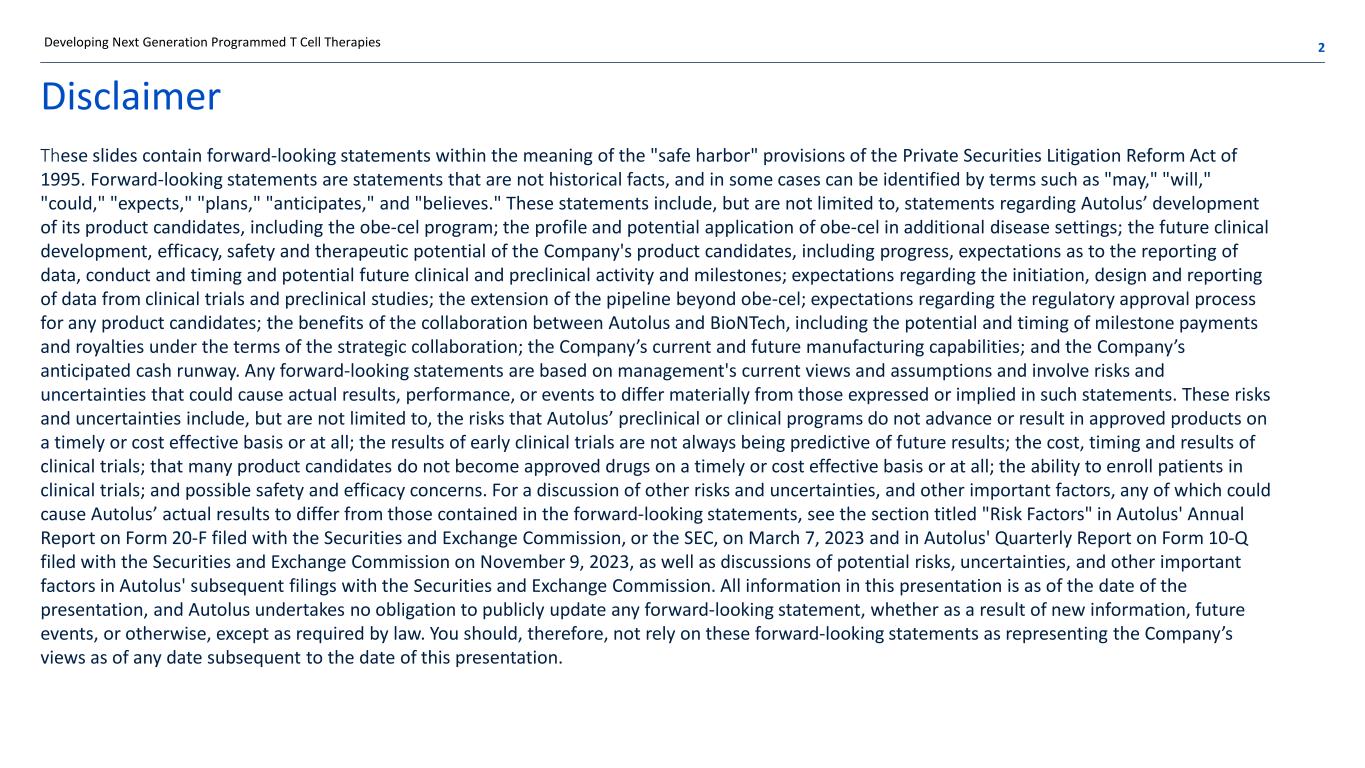 Developing Next Generation Programmed T Cell Therapies

2

Disclaimer

These slides contain forward-looking statements within the meaning of the "safe harbor" provisions of the Private Securities Litigation Reform Act of 1995. Forward-looking statements are statements that are not historical facts, and in some cases can be identified by terms such as "may," "will," "could," "expects," "plans," "anticipates," and "believes." These statements include, but are not limited to, statements regarding Autolus’ development of its product candidates, including the obe-cel program; the profile and potential application of obe-cel in additional disease settings; the future clinical development, efficacy, safety and therapeutic potential of the Company's product candidates, including progress, expectations as to the reporting of data, conduct and timing and potential future clinical and preclinical activity and milestones; expectations regarding the initiation, design and reporting of data from clinical trials and preclinical studies; the extension of the pipeline beyond obe-cel; expectations regarding the regulatory approval process for any product candidates; the benefits of the collaboration between Autolus and BioNTech, including the potential and timing of milestone payments and royalties under the terms of the strategic collaboration; the Company’s current and future manufacturing capabilities; and the Company’s anticipated cash runway. Any forward-looking statements are based on management's current views and assumptions and involve risks and uncertainties that could cause actual results, performance, or events to differ materially from those expressed or implied in such statements. These risks and uncertainties include, but are not limited to, the risks that Autolus’ preclinical or clinical programs do not advance or result in approved products on a timely or cost effective basis or at all; the results of early clinical trials are not always being predictive of future results; the cost, timing and results of clinical trials; that many product candidates do not become approved drugs on a timely or cost effective basis or at all; the ability to enroll patients in clinical trials; and possible safety and efficacy concerns. For a discussion of other risks and uncertainties, and other important factors, any of which could cause Autolus’ actual results to differ from those contained in the forward-looking statements, see the section titled "Risk Factors" in Autolus' Annual Report on Form 20-F filed with the Securities and Exchange Commission, or the SEC, on March 7, 2023 and in Autolus' Quarterly Report on Form 10-Q filed with the Securities and Exchange Commission on November 9, 2023, as well as discussions of potential risks, uncertainties, and other important factors in Autolus' subsequent filings with the Securities and Exchange Commission. All information in this presentation is as of the date of the presentation, and Autolus undertakes no obligation to publicly update any forward-looking statement, whether as a result of new information, future events, or otherwise, except as required by law. You should, therefore, not rely on these forward-looking statements as representing the Company’s views as of any date subsequent to the date of this presentation.